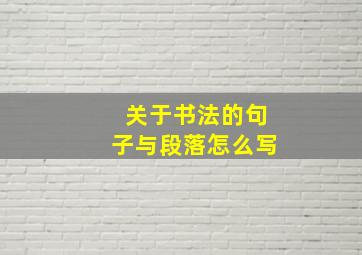 关于书法的句子与段落怎么写